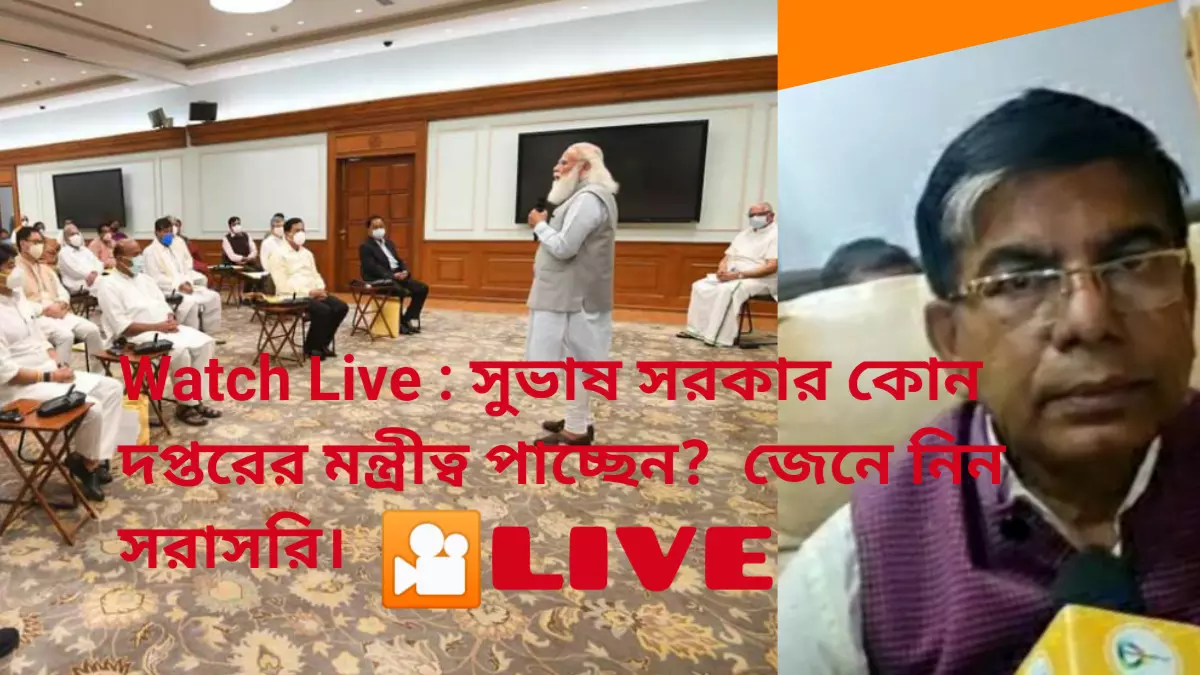 Watch Live : সুভাষ সরকার কোন দপ্তরের মন্ত্রীত্ব পাচ্ছেন? জেনে নিন সরাসরি। LIVE